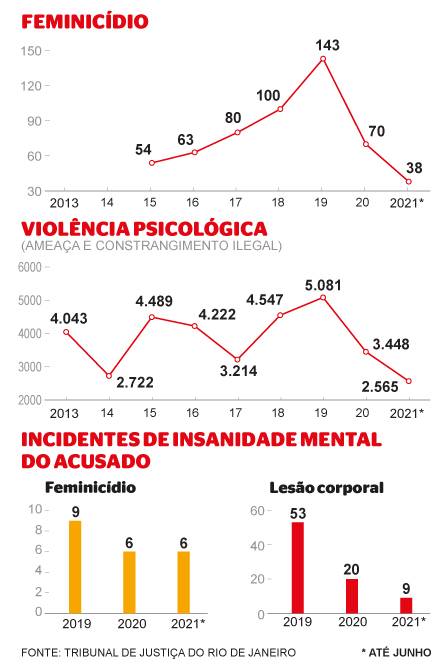 FEMINICÍDIO

150
120
90
60
30

54
63
80
100
143
70
38

2013 14 15 16 17 18 19 20 2021*

VIOLÊNCIA PSICOLÓGICA
(AMEAÇA E CONSTRANGIMENTO ILEGAL)

6000
5000
4000
3000
2000

4.043
2.722
4.489
4.222
3.214
4.547
5.081
3.448
2.565

2013 14 15 16 17 18 19 20 2021*

INCIDENTES DE INSANIDADE MENTAL DO ACUSADO

Feminicídio

10
8
6
4
2
0

9
6
6

2019 2020 2021*

Lesão corporal

60
40
20
0

53
20
9

2019 2020 2021*

FONTE: TRIBUNAL DE JUSTIÇA DO RIO DE JANEIRO

* ATÉ JUNHO